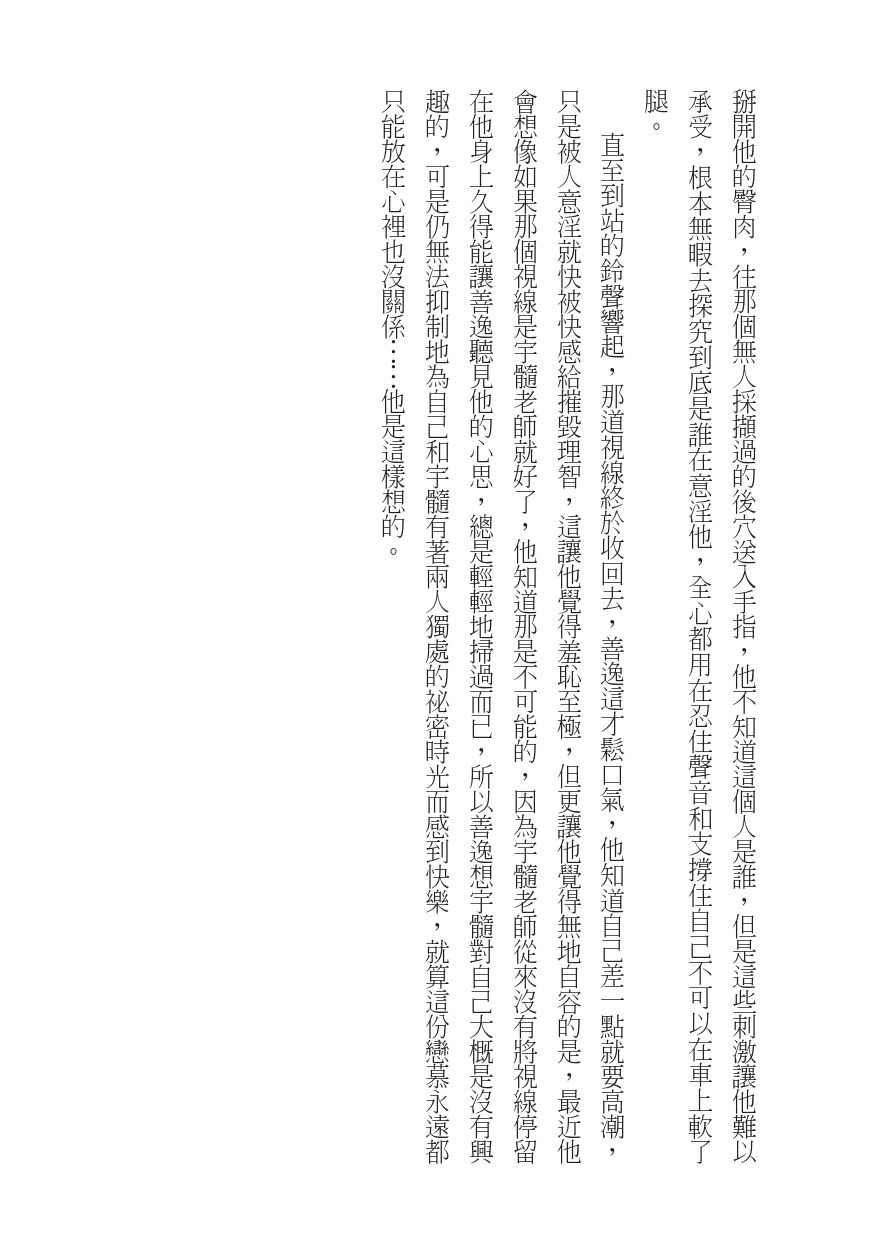 掰開他的臀肉，往那個無人採擷過的後穴送入手指，他不知道這個人是誰，但是這些刺激讓他難以承受，根本無暇去探究到底是誰在意淫他，全心都用在忍住聲音和支撐住自己不可以在車上軟了腿。

直至到站的鈴聲響起，那道視線終於收回去，善逸這才鬆口氣，他知道自己差一點就要高潮，只是被人意淫就快被快感給摧毀理智，這讓他覺得羞恥至極，但更讓他覺得無地自容的是，最近他會想像如果那個視線是宇髓老師就好了，他知道那是不可能的，因為宇髓老師從來沒有將視線停留在他身上久得能讓善逸聽見他的心思，總是輕輕地掃過而已，所以善逸想宇髓對自己大概是沒有興趣的，可是仍無法抑制地為自己和宇髓有著兩人獨處的祕密時光而感到快樂，就算這份戀慕永遠都只能放在心裡也沒關係……他是這樣想的。